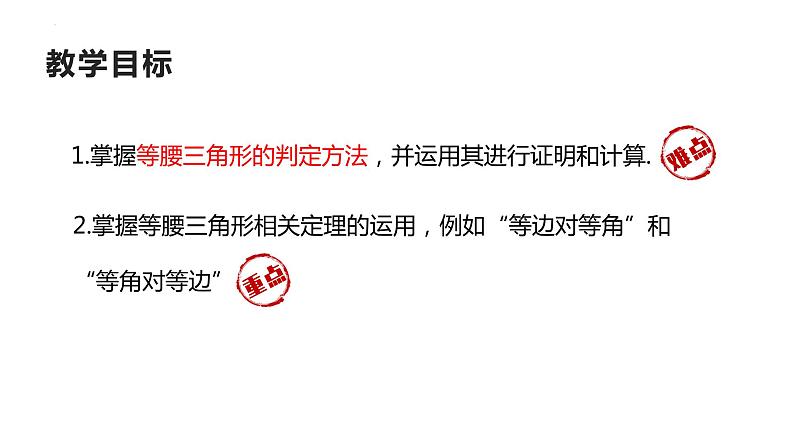 教学目标

1.掌握等腰三角形的判定方法，并运用其进行证明和计算. 难点

2.掌握等腰三角形相关定理的运用，例如“等边对等角”和“等角对等边” 重点